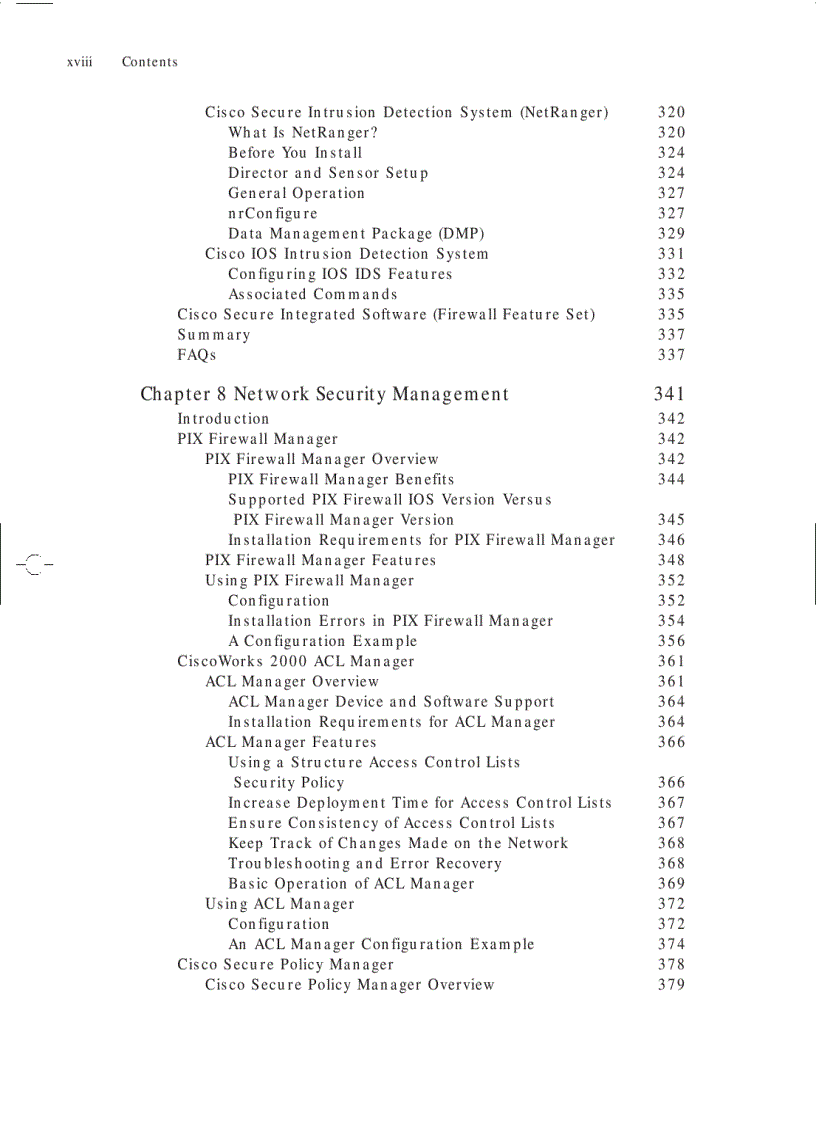 xviii Contents

Cisco Secure Intrusion Detection System (NetRanger) 320
What Is NetRanger? 320
Before You Install 324
Director and Sensor Setup 324
General Operation 327
nrConfigure 327
Data Management Package (DMP) 329
Cisco IOS Intrusion Detection System 331
Configuring IOS IDS Features 332
Associated Commands 335
Cisco Secure Integrated Software (Firewall Feature Set) 335
Summary 337
FAQs 337

Chapter 8 Network Security Management 341
Introduction 342
PIX Firewall Manager 342
PIX Firewall Manager Overview 342
PIX Firewall Manager Benefits 344
Supported PIX Firewall IOS Version Versus PIX Firewall Manager Version 345
Installation Requirements for PIX Firewall Manager 346
PIX Firewall Manager Features 348
Using PIX Firewall Manager 352
Configuration 352
Installation Errors in PIX Firewall Manager 354
A Configuration Example 356
CiscoWorks 2000 ACL Manager 361
ACL Manager Overview 361
ACL Manager Device and Software Support 364
Installation Requirements for ACL Manager 364
ACL Manager Features 366
Using a Structure Access Control Lists Security Policy 366
Increase Deployment Time for Access Control Lists 367
Ensure Consistency of Access Control Lists 367
Keep Track of Changes Made on the Network 368
Troubleshooting and Error Recovery 368
Basic Operation of ACL Manager 369
Using ACL Manager 372
Configuration 372
An ACL Manager Configuration Example 374
Cisco Secure Policy Manager 378
Cisco Secure Policy Manager Overview 379